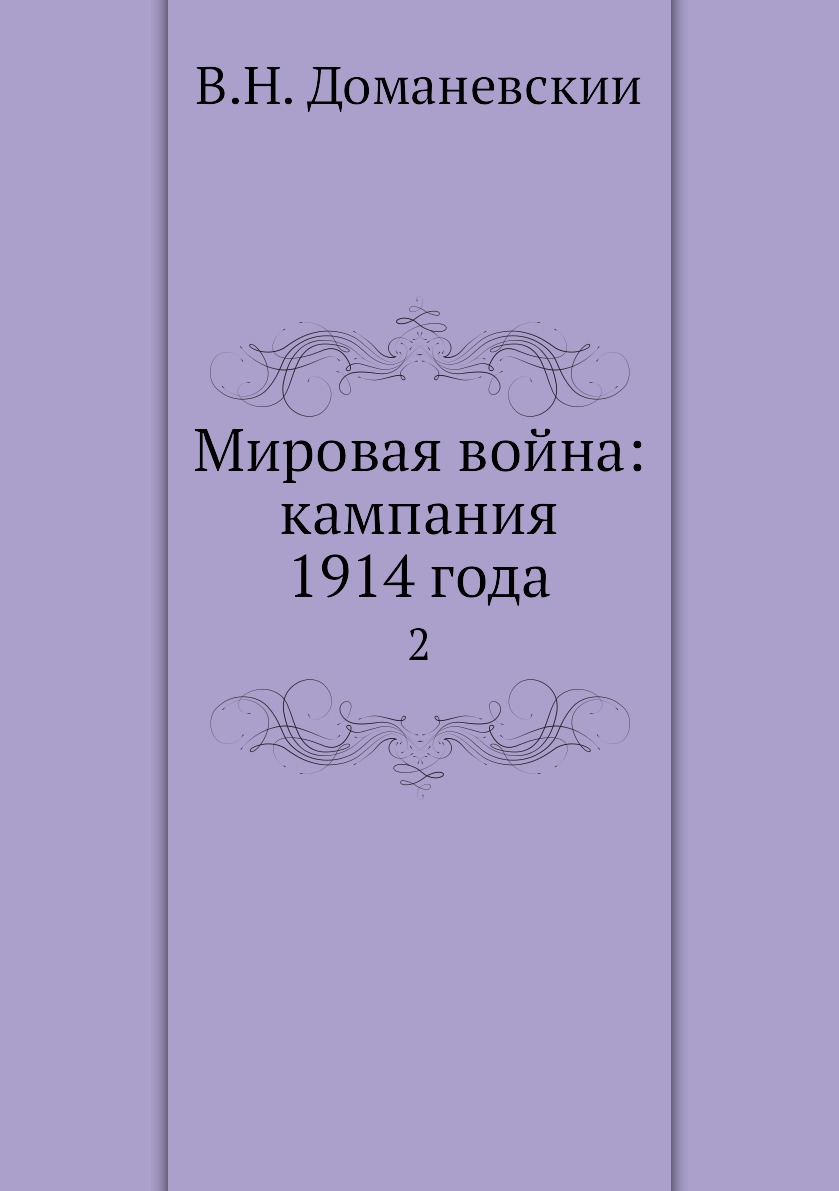 В.Н. Доманевскии

Мировая война: кампания 1914 года

2